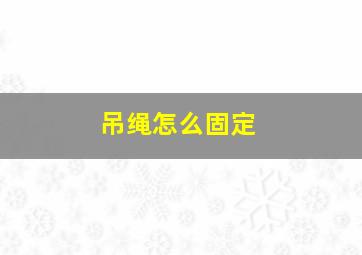 吊绳怎么固定